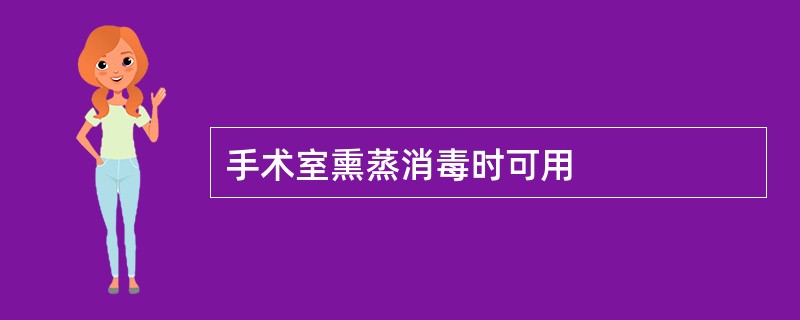 手术室熏蒸消毒时可用